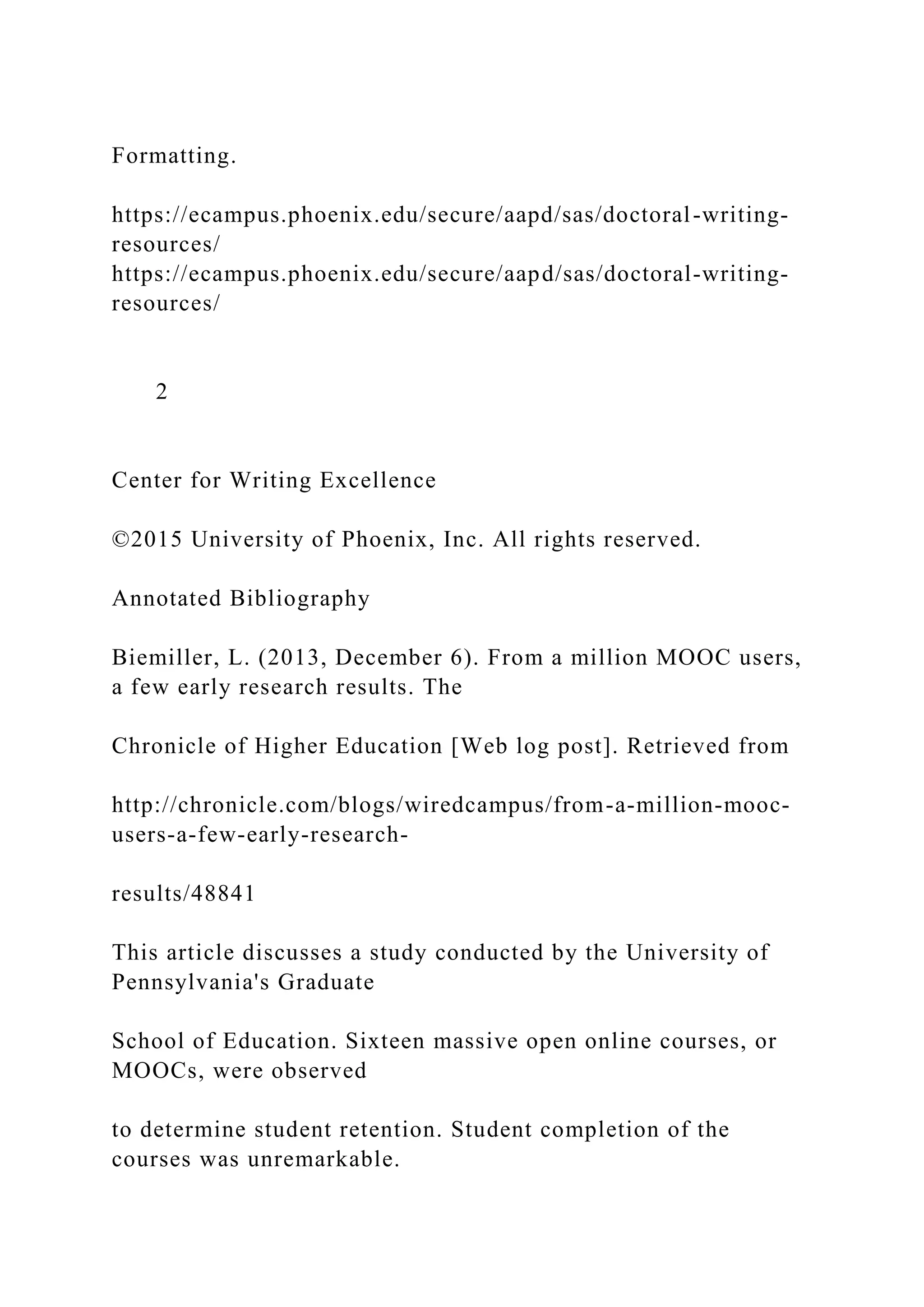 Formatting.

https://ecampus.phoenix.edu/secure/aapd/sas/doctoral-writing-resources/
https://ecampus.phoenix.edu/secure/aapd/sas/doctoral-writing-resources/

2

Center for Writing Excellence

©2015 University of Phoenix, Inc. All rights reserved.

Annotated Bibliography

Biemiller, L. (2013, December 6). From a million MOOC users, a few early research results. The

Chronicle of Higher Education [Web log post]. Retrieved from

http://chronicle.com/blogs/wiredcampus/from-a-million-mooc-users-a-few-early-research-

results/48841

This article discusses a study conducted by the University of Pennsylvania's Graduate

School of Education. Sixteen massive open online courses, or MOOCs, were observed

to determine student retention. Student completion of the courses was unremarkable.